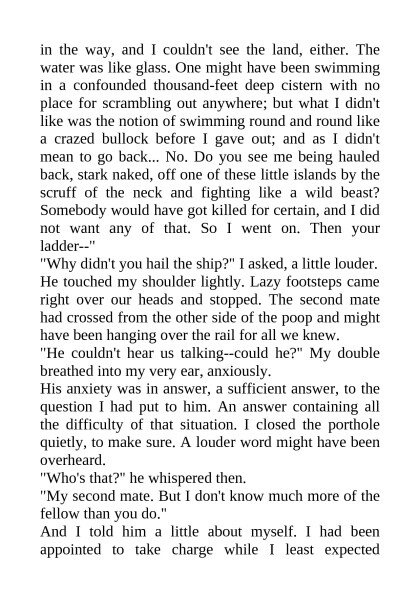 in the way, and I couldn't see the land, either. The water was like glass. One might have been swimming in a confounded thousand-feet deep cistern with no place for scrambling out anywhere; but what I didn't like was the notion of swimming round and round like a crazed bullock before I gave out; and as I didn't mean to go back... No. Do you see me being hauled back, stark naked, off one of these little islands by the scruff of the neck and fighting like a wild beast? Somebody would have got killed for certain, and I did not want any of that. So I went on. Then your ladder--"

"Why didn't you hail the ship?" I asked, a little louder.

He touched my shoulder lightly. Lazy footsteps came right over our heads and stopped. The second mate had crossed from the other side of the poop and might have been hanging over the rail for all we knew.

"He couldn't hear us talking--could he?" My double breathed into my very ear, anxiously.

His anxiety was in answer, a sufficient answer, to the question I had put to him. An answer containing all the difficulty of that situation. I closed the porthole quietly, to make sure. A louder word might have been overheard.

"Who's that?" he whispered then.

"My second mate. But I don't know much more of the fellow than you do."

And I told him a little about myself. I had been appointed to take charge while I least expected